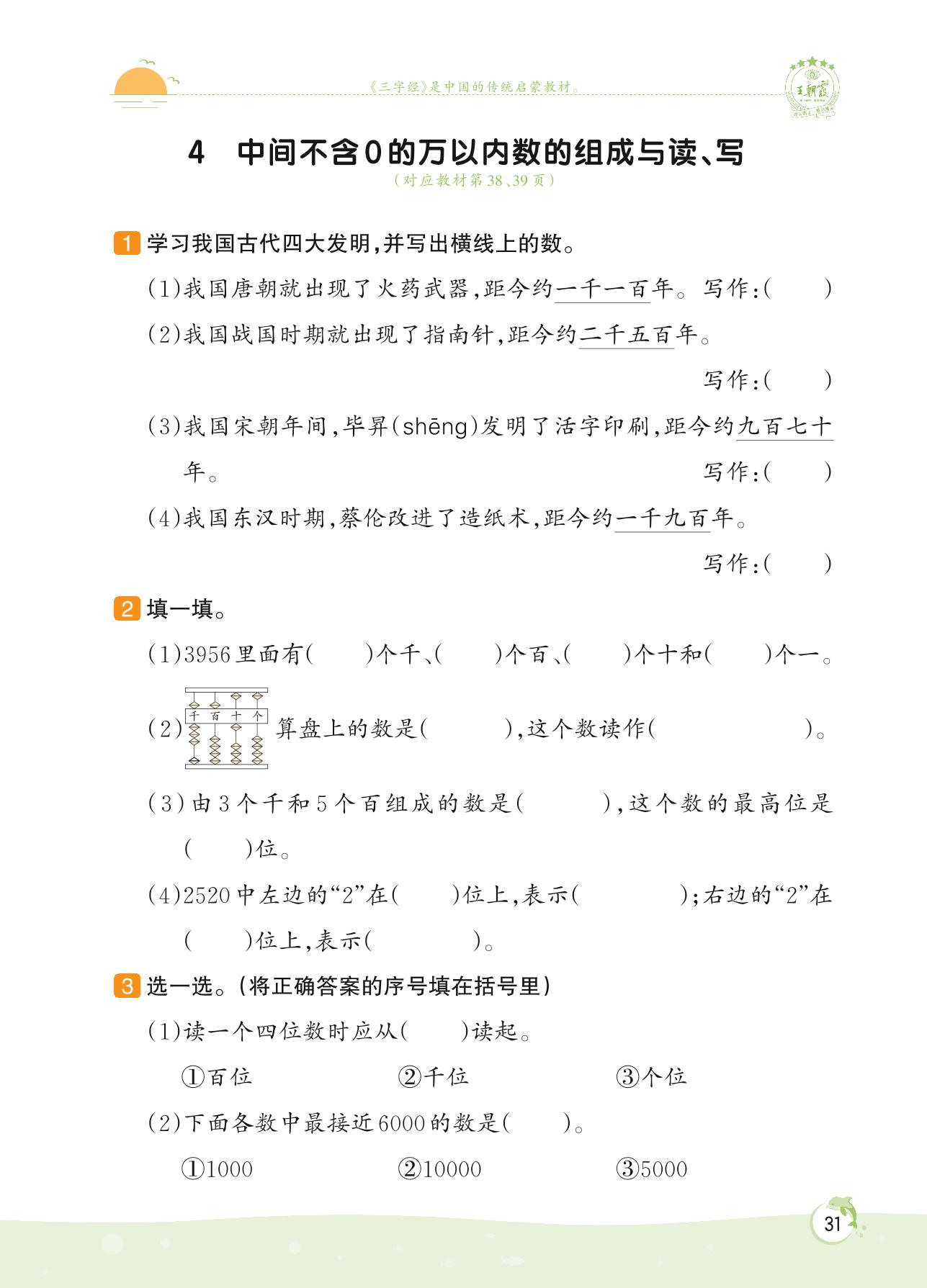 《三字经》是中国的传统启蒙教材。

王朝霞

4 中间不含0的万以内数的组成与读、写

（对应教材第38、39页）

1 学习我国古代四大发明，并写出横线上的数。

(1)我国唐朝就出现了火药武器，距今约一千一百年。写作：(　　)

(2)我国战国时期就出现了指南针，距今约二千五百年。

写作：(　　)

(3)我国宋朝年间，毕昇(shēng)发明了活字印刷，距今约九百七十年。

写作：(　　)

(4)我国东汉时期，蔡伦改进了造纸术，距今约一千九百年。

写作：(　　)

2 填一填。

(1)3956里面有(　　)个千、(　　)个百、(　　)个十和(　　)个一。

(2) 千 百 十 个 算盘上的数是(　　　)，这个数读作(　　　　　)。

(3)由3个千和5个百组成的数是(　　　)，这个数的最高位是(　　)位。

(4)2520中左边的“2”在(　　)位上，表示(　　　　)；右边的“2”在(　　)位上，表示(　　　　)。

3 选一选。（将正确答案的序号填在括号里）

(1)读一个四位数时应从(　　)读起。

①百位　　②千位　　③个位

(2)下面各数中最接近6000的数是(　　)。

①1000　　②10000　　③5000

31